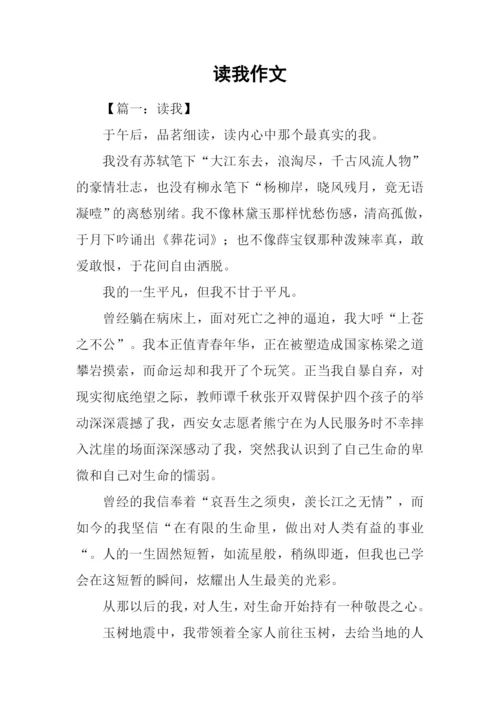 读我作文

【篇一：读我】

于午后，品茗细读，读内心中那个最真实的我。

我没有苏轼笔下“大江东去，浪淘尽，千古风流人物”的豪情壮志，也没有柳永笔下“杨柳岸，晓风残月，竟无语凝噎”的离愁别绪。我不像林黛玉那样忧愁伤感，清高孤傲，于月下吟诵出《葬花词》；也不像薛宝钗那种泼辣率真，敢爱敢恨，于花间自由洒脱。

我的一生平凡，但我不甘于平凡。

曾经躺在病床上，面对死亡之神的逼迫，我大呼“上苍之不公”。我本正值青春年华，正在被塑造成国家栋梁之道攀岩摸索，而命运却和我开了个玩笑。正当我自暴自弃，对现实彻底绝望之际，教师谭千秋张开双臂保护四个孩子的举动深深震撼了我，西安女志愿者熊宁在为人民服务时不幸摔入沈崖的场面深深感动了我，突然我认识到了自己生命的卑微和自己对生命的懦弱。

曾经的我信奉着“哀吾生之须臾，羡长江之无情”，而如今的我坚信“在有限的生命里，做出对人类有益的事业“。人的一生固然短暂，如流星般，稍纵即逝，但我也已学会在这短暂的瞬间，炫耀出人生最美的光彩。

从那以后的我，对人生，对生命开始持有一种敬畏之心。

玉树地震中，我带领着全家人前往玉树，去给当地的人